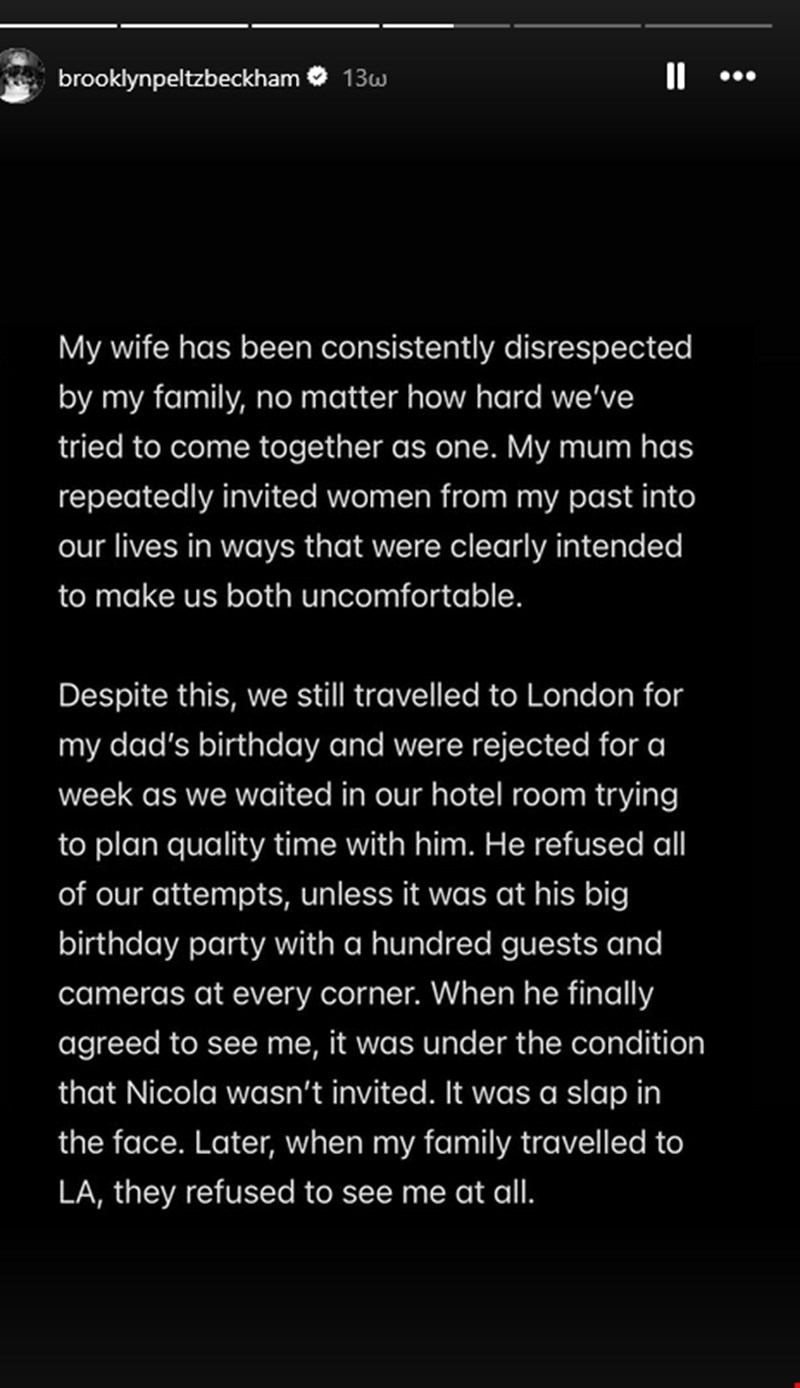 brooklynpeltzbeckham 13ω

My wife has been consistently disrespected by my family, no matter how hard we've tried to come together as one. My mum has repeatedly invited women from my past into our lives in ways that were clearly intended to make us both uncomfortable.

Despite this, we still travelled to London for my dad's birthday and were rejected for a week as we waited in our hotel room trying to plan quality time with him. He refused all of our attempts, unless it was at his big birthday party with a hundred guests and cameras at every corner. When he finally agreed to see me, it was under the condition that Nicola wasn't invited. It was a slap in the face. Later, when my family travelled to LA, they refused to see me at all.